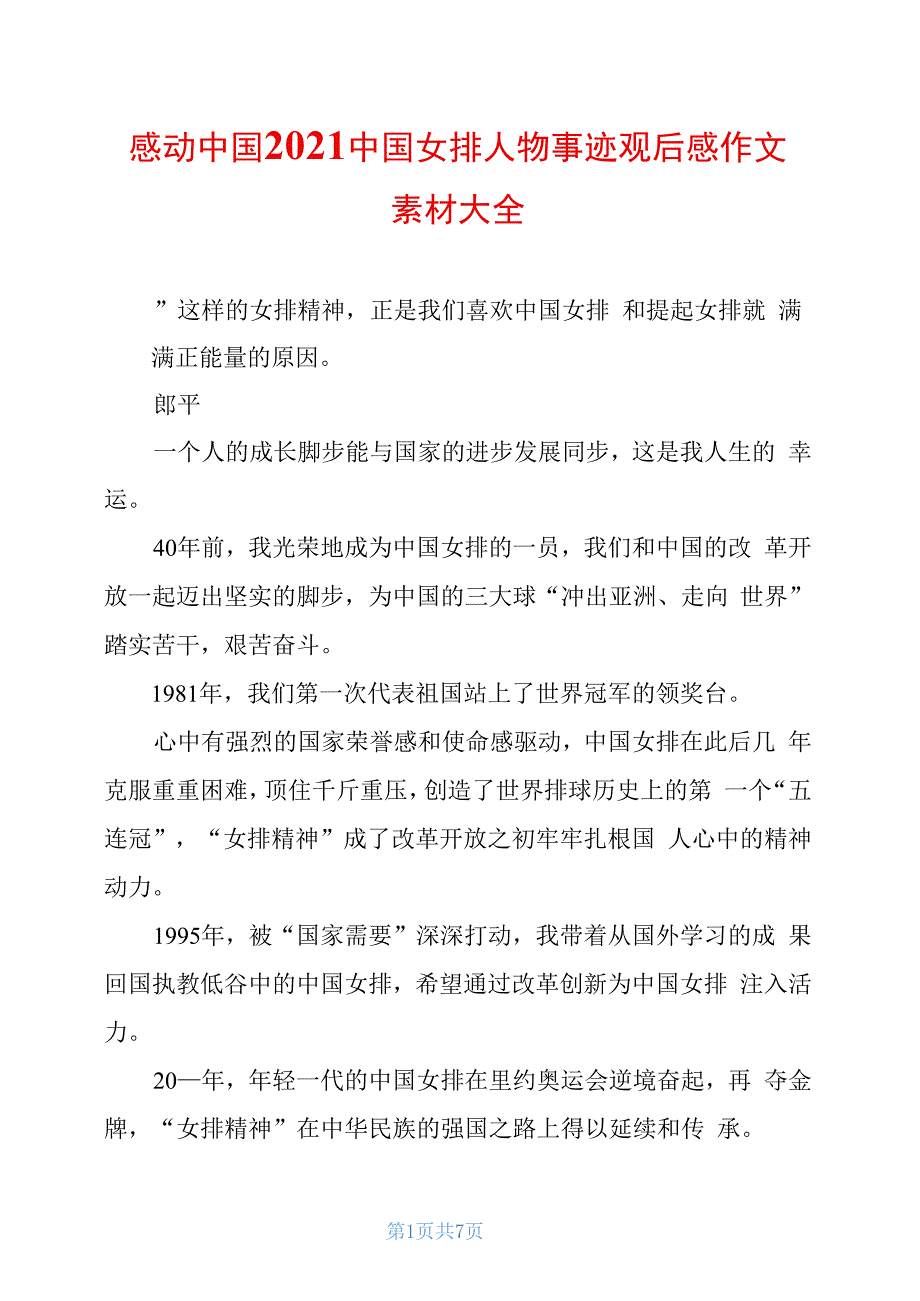 感动中国2021中国女排人物事迹观后感作文素材大全

”这样的女排精神，正是我们喜欢中国女排 和提起女排就 满满正能量的原因。

郎平

一个人的成长脚步能与国家的进步发展同步，这是我人生的 幸运。

40年前，我光荣地成为中国女排的一员，我们和中国的改 革开放一起迈出坚实的脚步，为中国的三大球“冲出亚洲、走向 世界”踏实苦干，艰苦奋斗。

1981年，我们第一次代表祖国站上了世界冠军的领奖台。

心中有强烈的国家荣誉感和使命感驱动，中国女排在此后几 年克服重重困难，顶住千斤重压，创造了世界排球历史上的第 一个“五连冠”，“女排精神”成了改革开放之初牢牢扎根国 人心中的精神动力。

1995年，被“国家需要”深深打动，我带着从国外学习的成 果回国执教低谷中的中国女排，希望通过改革创新为中国女排 注入活力。

20一年，年轻一代的中国女排在里约奥运会逆境奋起，再 夺金牌，“女排精神”在中华民族的强国之路上得以延续和传 承。

第1页共7页